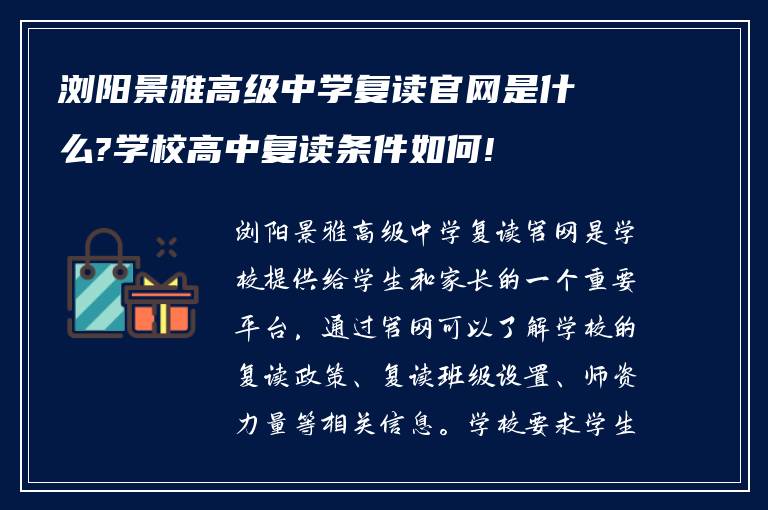 浏阳景雅高级中学复读官网是什么?学校高中复读条件如何!

浏阳景雅高级中学复读官网是学校提供给学生和家长的一个重要平台，通过官网可以了解学校的复读政策、复读班级设置、师资力量等相关信息。学校要求学生